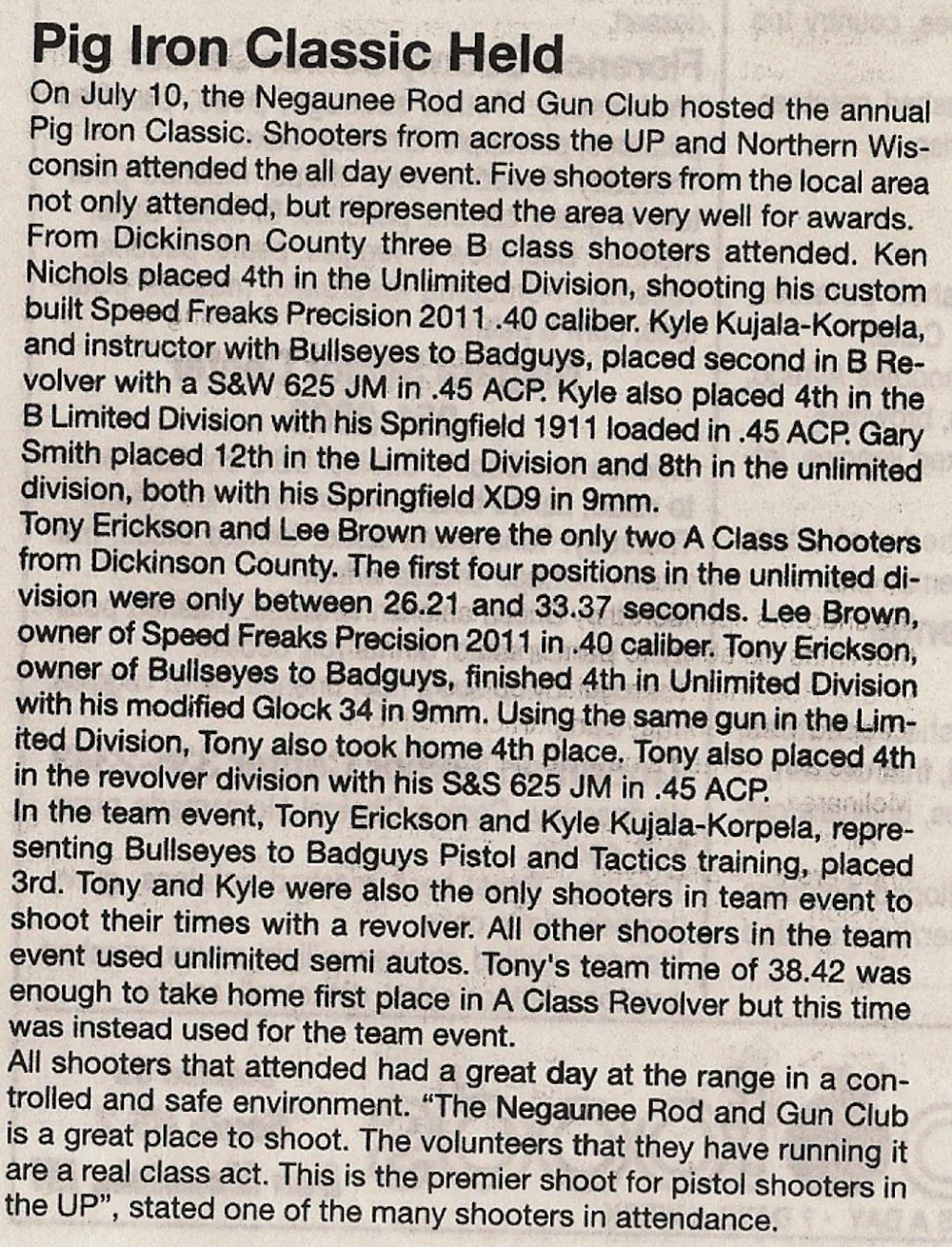 Pig Iron Classic Held

On July 10, the Negaunee Rod and Gun Club hosted the annual Pig Iron Classic. Shooters from across the UP and Northern Wisconsin attended the all day event. Five shooters from the local area not only attended, but represented the area very well for awards.

From Dickinson County three B class shooters attended. Ken Nichols placed 4th in the Unlimited Division, shooting his custom built Speed Freaks Precision 2011 .40 caliber. Kyle Kujala-Korpela, and instructor with Bullseyes to Badguys, placed second in B Revolver with a S&W 625 JM in .45 ACP. Kyle also placed 4th in the B Limited Division with his Springfield 1911 loaded in .45 ACP. Gary Smith placed 12th in the Limited Division and 8th in the unlimited division, both with his Springfield XD9 in 9mm.

Tony Erickson and Lee Brown were the only two A Class Shooters from Dickinson County. The first four positions in the unlimited division were only between 26.21 and 33.37 seconds. Lee Brown, owner of Speed Freaks Precision 2011 in .40 caliber. Tony Erickson, owner of Bullseyes to Badguys, finished 4th in Unlimited Division with his modified Glock 34 in 9mm. Using the same gun in the Limited Division, Tony also took home 4th place. Tony also placed 4th in the revolver division with his S&S 625 JM in .45 ACP.

In the team event, Tony Erickson and Kyle Kujala-Korpela, representing Bullseyes to Badguys Pistol and Tactics training, placed 3rd. Tony and Kyle were also the only shooters in team event to shoot their times with a revolver. All other shooters in the team event used unlimited semi autos. Tony's team time of 38.42 was enough to take home first place in A Class Revolver but this time was instead used for the team event.

All shooters that attended had a great day at the range in a controlled and safe environment. "The Negaunee Rod and Gun Club is a great place to shoot. The volunteers that they have running it are a real class act. This is the premier shoot for pistol shooters in the UP", stated one of the many shooters in attendance.